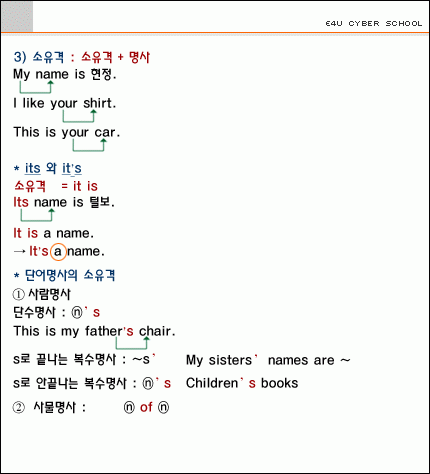 E4U CYBER SCHOOL

3) 소유격 : 소유격 + 명사
My name is 현정.

I like your shirt.

This is your car.

* its 와 it's
소유격 = it is
Its name is 털보.

It is a name.
→ It's a name.

* 단어명사의 소유격
① 사람명사
단수명사 : ⓝ' s
This is my father's chair.

s로 끝나는 복수명사 : ~s' My sisters' names are ~

s로 안끝나는 복수명사 : ⓝ' s Children' s books

② 사물명사 : ⓝ of ⓝ